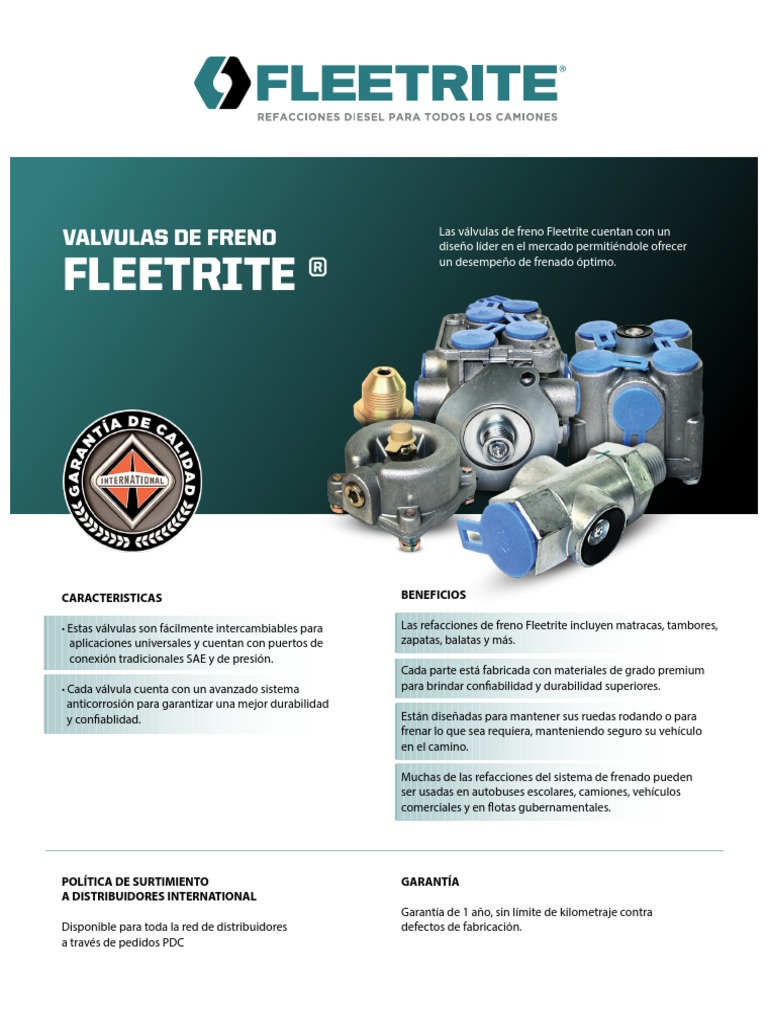 FLEETRITE®
REFACCIONES DIESEL PARA TODOS LOS CAMIONES

VALVULAS DE FRENO
FLEETRITE ®

Las válvulas de freno Fleetrite cuentan con un diseño líder en el mercado permitiéndole ofrecer un desempeño de frenado óptimo.

GARANTÍA DE CALIDAD
INTERNATIONAL

CARACTERISTICAS

• Estas válvulas son fácilmente intercambiables para aplicaciones universales y cuentan con puertos de conexión tradicionales SAE y de presión.

• Cada válvula cuenta con un avanzado sistema anticorrosión para garantizar una mejor durabilidad y confiablidad.

BENEFICIOS

Las refacciones de freno Fleetrite incluyen matracas, tambores, zapatas, balatas y más.

Cada parte está fabricada con materiales de grado premium para brindar confiabilidad y durabilidad superiores.

Están diseñadas para mantener sus ruedas rodando o para frenar lo que sea requiera, manteniendo seguro su vehículo en el camino.

Muchas de las refacciones del sistema de frenado pueden ser usadas en autobuses escolares, camiones, vehículos comerciales y en flotas gubernamentales.

POLÍTICA DE SURTIMIENTO
A DISTRIBUIDORES INTERNATIONAL

Disponible para toda la red de distribuidores a través de pedidos PDC

GARANTÍA

Garantía de 1 año, sin límite de kilometraje contra defectos de fabricación.